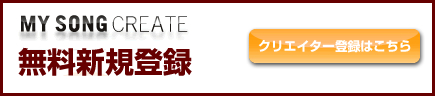 MY SONG CREATE
無料新規登録

クリエイター登録はこちら